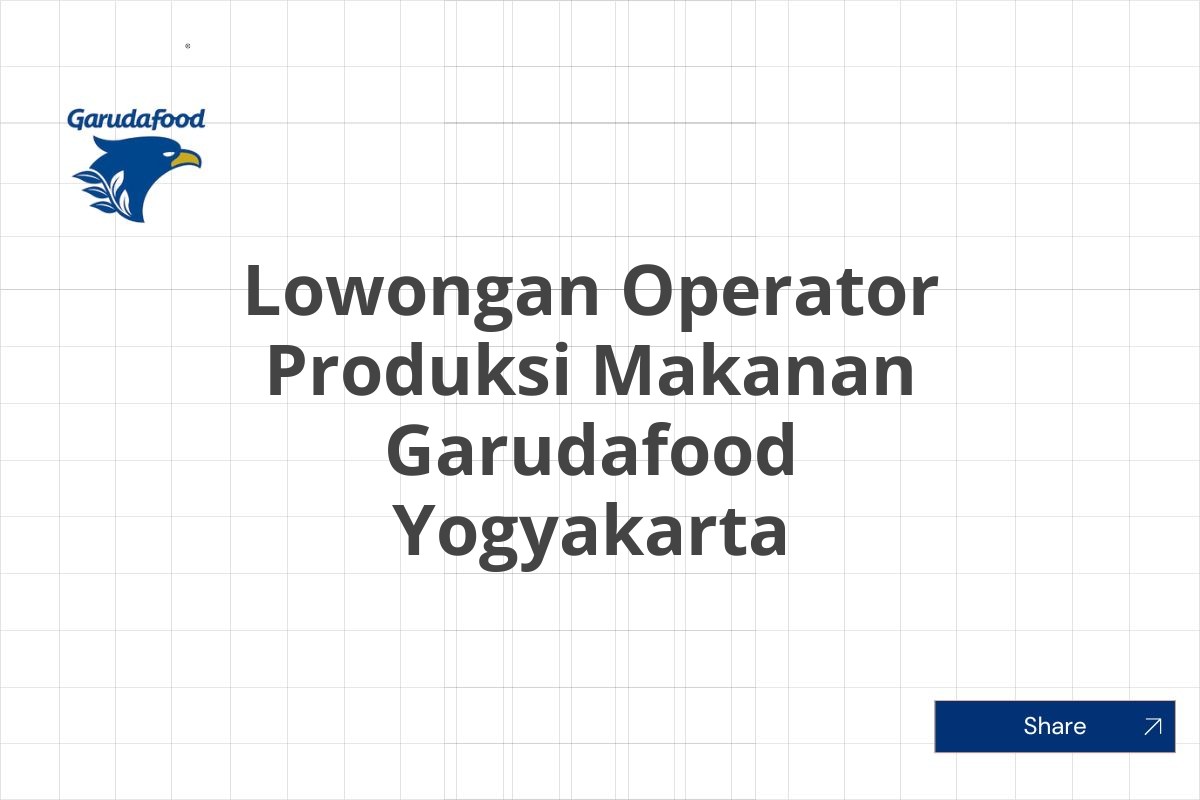 Garudafood

Lowongan Operator Produksi Makanan Garudafood Yogyakarta

Share